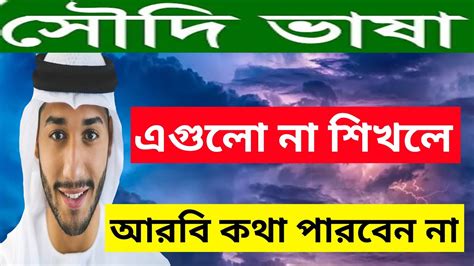 সৌদি ভাষা

এগুলো না শিখলে

আরবি কথা পারবেন না